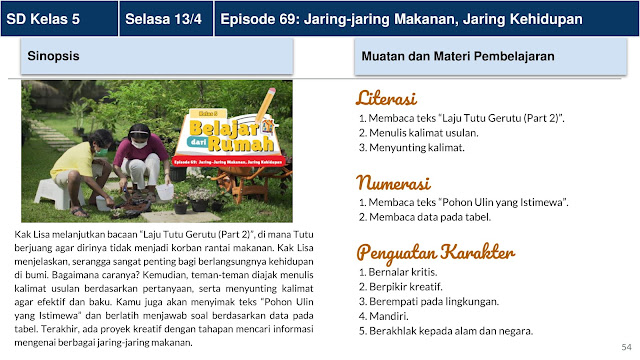 SD Kelas 5

Selasa 13/4

Episode 69: Jaring-jaring Makanan, Jaring Kehidupan

Sinopsis

Kelas 5
Belajar dari Rumah
Episode 69: Jaring-Jaring Makanan, Jaring Kehidupan

Kak Lisa melanjutkan bacaan "Laju Tutu Gerutu (Part 2)", di mana Tutu berjuang agar dirinya tidak menjadi korban rantai makanan. Kak Lisa menjelaskan, serangga sangat penting bagi berlangsungnya kehidupan di bumi. Bagaimana caranya? Kemudian, teman-teman diajak menulis kalimat usulan berdasarkan pertanyaan, serta menyunting kalimat agar efektif dan baku. Kamu juga akan menyimak teks "Pohon Ulin yang Istimewa" dan berlatih menjawab soal berdasarkan data pada tabel. Terakhir, ada proyek kreatif dengan tahapan mencari informasi mengenai berbagai jaring-jaring makanan.

Muatan dan Materi Pembelajaran

Literasi
1. Membaca teks "Laju Tutu Gerutu (Part 2)".
2. Menulis kalimat usulan.
3. Menyunting kalimat.

Numerasi
1. Membaca teks "Pohon Ulin yang Istimewa".
2. Membaca data pada tabel.

Penguatan Karakter
1. Bernalar kritis.
2. Berpikir kreatif.
3. Berempati pada lingkungan.
4. Mandiri.
5. Berakhlak kepada alam dan negara.

54